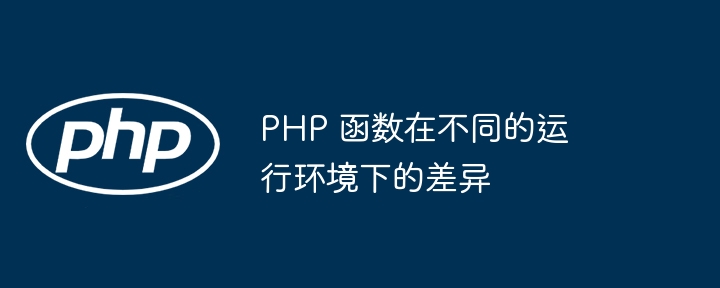 php

PHP 函数在不同的运行环境下的差异